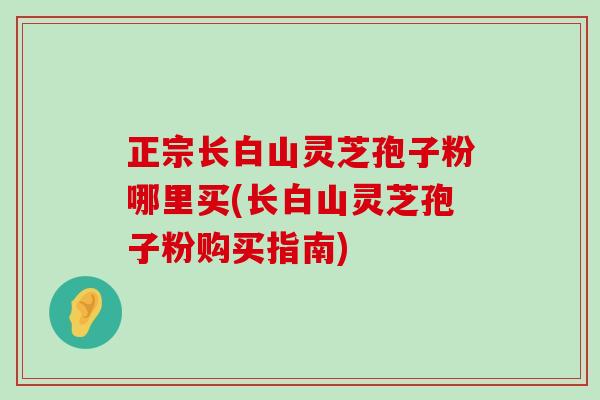 正宗长白山灵芝孢子粉哪里买(长白山灵芝孢子粉购买指南)